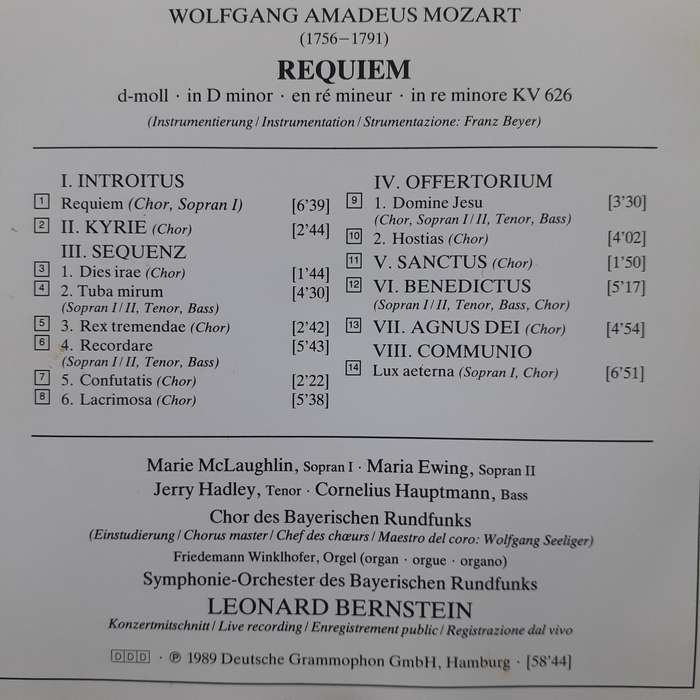 WOLFGANG AMADEUS MOZART
(1756–1791)

REQUIEM

d-moll · in D minor · en ré mineur · in re minore KV 626

(Instrumentierung / Instrumentation / Strumentazione: Franz Beyer)

I. INTROITUS
1 Requiem (Chor, Sopran I) [6'39]
2 II. KYRIE (Chor) [2'44]
III. SEQUENZ
3 1. Dies irae (Chor) [1'44]
4 2. Tuba mirum (Sopran I / II, Tenor, Bass) [4'30]
5 3. Rex tremendae (Chor) [2'42]
6 4. Recordare (Sopran I / II, Tenor, Bass) [5'43]
7 5. Confutatis (Chor) [2'22]
8 6. Lacrimosa (Chor) [5'38]

IV. OFFERTORIUM
9 1. Domine Jesu (Chor, Sopran I / II, Tenor, Bass) [3'30]
10 2. Hostias (Chor) [4'02]
11 V. SANCTUS (Chor) [1'50]
12 VI. BENEDICTUS (Sopran I / II, Tenor, Bass, Chor) [5'17]
13 VII. AGNUS DEI (Chor) [4'54]
VIII. COMMUNIO
14 Lux aeterna (Sopran I, Chor) [6'51]

Marie McLaughlin, Sopran I · Maria Ewing, Sopran II
Jerry Hadley, Tenor · Cornelius Hauptmann, Bass
Chor des Bayerischen Rundfunks
(Einstudierung / Chorus master / Chef des chœurs / Maestro del coro: Wolfgang Seeliger)
Friedemann Winklhofer, Orgel (organ · orgue · organo)
Symphonie-Orchester des Bayerischen Rundfunks
LEONARD BERNSTEIN
Konzertmitschnitt / Live recording / Enregistrement public / Registrazione dal vivo

DDD · ℗ 1989 Deutsche Grammophon GmbH, Hamburg · [58'44]